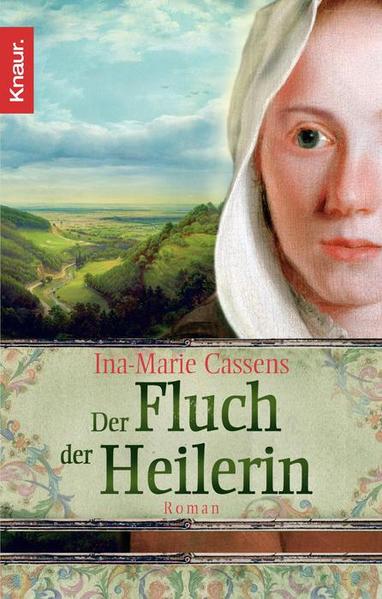 Knaur.

Ina-Marie Cassens

Der Fluch der Heilerin

Roman